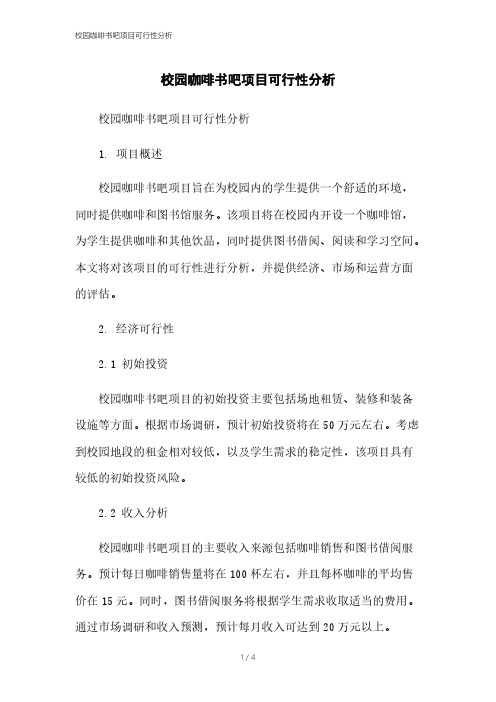 校园咖啡书吧项目可行性分析

校园咖啡书吧项目可行性分析

校园咖啡书吧项目可行性分析

1. 项目概述

校园咖啡书吧项目旨在为校园内的学生提供一个舒适的环境，同时提供咖啡和图书馆服务。该项目将在校园内开设一个咖啡馆，为学生提供咖啡和其他饮品，同时提供图书借阅、阅读和学习空间。本文将对该项目的可行性进行分析，并提供经济、市场和运营方面的评估。

2. 经济可行性

2.1 初始投资

校园咖啡书吧项目的初始投资主要包括场地租赁、装修和装备设施等方面。根据市场调研，预计初始投资将在50万元左右。考虑到校园地段的租金相对较低，以及学生需求的稳定性，该项目具有较低的初始投资风险。

2.2 收入分析

校园咖啡书吧项目的主要收入来源包括咖啡销售和图书借阅服务。预计每日咖啡销售量将在100杯左右，并且每杯咖啡的平均售价在15元。同时，图书借阅服务将根据学生需求收取适当的费用。通过市场调研和收入预测，预计每月收入可达到20万元以上。

1 / 4